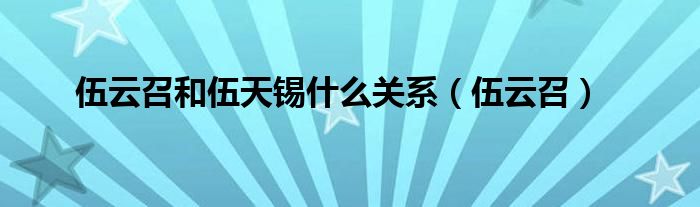 伍云召和伍天锡什么关系（伍云召）